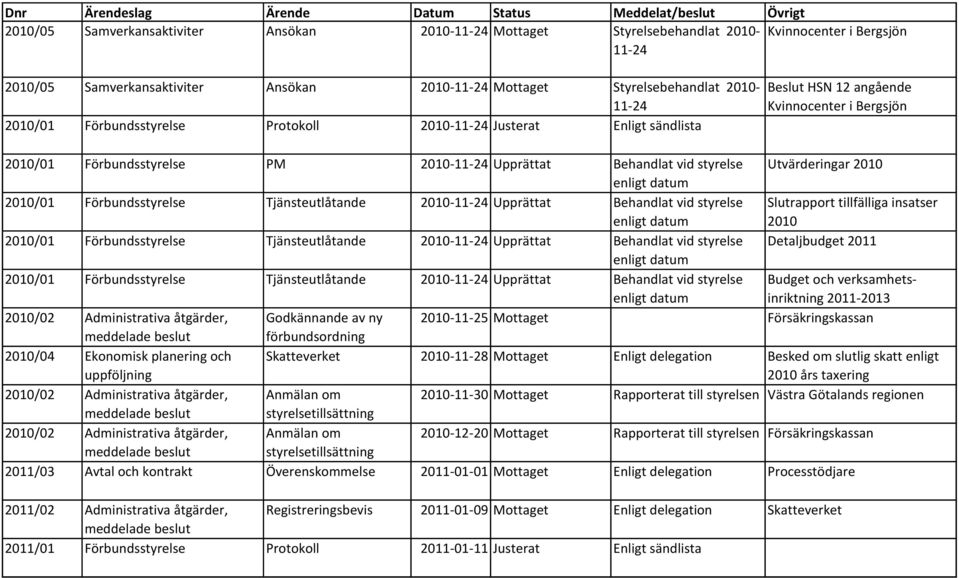 | Dnr | Ärendeslag | Ärende | Datum | Status | Meddelat/beslut | Övrigt |
|---|---|---|---|---|---|---|
| 2010/05 | Samverkansaktiviter | Ansökan | 2010-11-24 | Mottaget | Styrelsebehandlat 2010-11-24 | Kvinnocenter i Bergsjön |
| 2010/05 | Samverkansaktiviter | Ansökan | 2010-11-24 | Mottaget | Styrelsebehandlat 2010-11-24 | Beslut HSN 12 angående Kvinnocenter i Bergsjön |
| 2010/01 | Förbundsstyrelse | Protokoll | 2010-11-24 | Justerat | Enligt sändlista | |
| 2010/01 | Förbundsstyrelse | PM | 2010-11-24 | Upprättat | Behandlat vid styrelse enligt datum | Utvärderingar 2010 |
| 2010/01 | Förbundsstyrelse | Tjänsteutlåtande | 2010-11-24 | Upprättat | Behandlat vid styrelse enligt datum | Slutrapport tillfälliga insatser 2010 |
| 2010/01 | Förbundsstyrelse | Tjänsteutlåtande | 2010-11-24 | Upprättat | Behandlat vid styrelse enligt datum | Detaljbudget 2011 |
| 2010/01 | Förbundsstyrelse | Tjänsteutlåtande | 2010-11-24 | Upprättat | Behandlat vid styrelse enligt datum | Budget och verksamhetsinriktning 2011-2013 |
| 2010/02 | Administrativa åtgärder, meddelade beslut | Godkännande av ny förbundsordning | 2010-11-25 | Mottaget | | Försäkringskassan |
| 2010/04 | Ekonomisk planering och uppföljning | Skatteverket | 2010-11-28 | Mottaget | Enligt delegation | Besked om slutlig skatt enligt 2010 års taxering |
| 2010/02 | Administrativa åtgärder, meddelade beslut | Anmälan om styrelsetillsättning | 2010-11-30 | Mottaget | Rapporterat till styrelsen | Västra Götalands regionen |
| 2010/02 | Administrativa åtgärder, meddelade beslut | Anmälan om styrelsetillsättning | 2010-12-20 | Mottaget | Rapporterat till styrelsen | Försäkringskassan |
| 2011/03 | Avtal och kontrakt | Överenskommelse | 2011-01-01 | Mottaget | Enligt delegation | Processtödjare |
| 2011/02 | Administrativa åtgärder, meddelade beslut | Registreringsbevis | 2011-01-09 | Mottaget | Enligt delegation | Skatteverket |
| 2011/01 | Förbundsstyrelse | Protokoll | 2011-01-11 | Justerat | Enligt sändlista | |